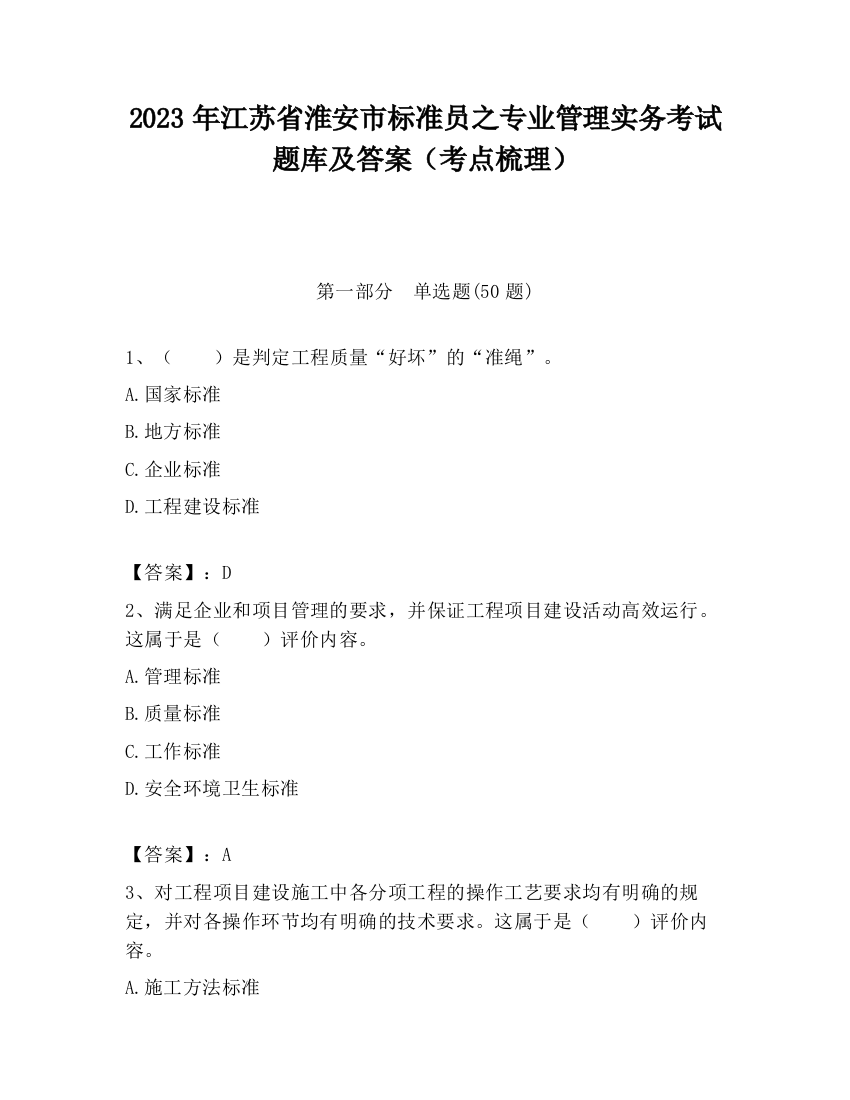 2023 年江苏省淮安市标准员之专业管理实务考试题库及答案（考点梳理）

第一部分　单选题(50 题)

1、（　　）是判定工程质量“好坏”的“准绳”。

A.国家标准

B.地方标准

C.企业标准

D.工程建设标准

【答案】：D

2、满足企业和项目管理的要求，并保证工程项目建设活动高效运行。这属于是（　　）评价内容。

A.管理标准

B.质量标准

C.工作标准

D.安全环境卫生标准

【答案】：A

3、对工程项目建设施工中各分项工程的操作工艺要求均有明确的规定，并对各操作环节均有明确的技术要求。这属于是（　　）评价内容。

A.施工方法标准